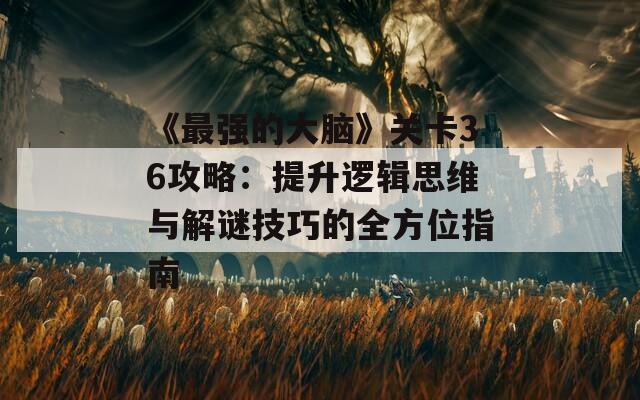 《最强的大脑》关卡36攻略：提升逻辑思维与解谜技巧的全方位指南